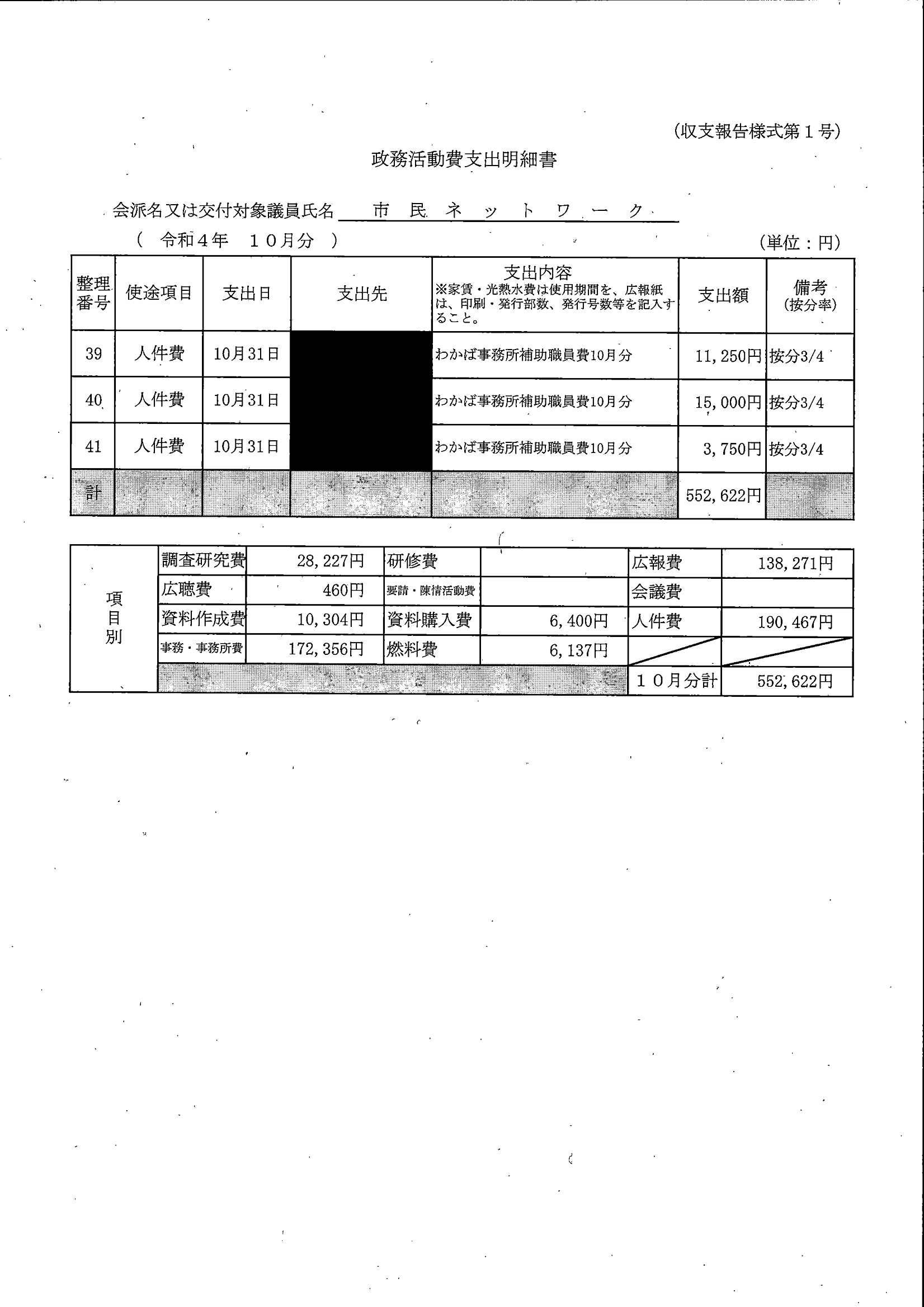 (収支報告様式第１号)

政務活動費支出明細書

会派名又は交付対象議員氏名　市 民 ネ ッ ト ワ ー ク

（　令和４年　１０月分　）　(単位：円)

| 整理番号 | 使途項目 | 支出日 | 支出先 | 支出内容 ※家賃・光熱水費は使用期間を、広報紙は、印刷・発行部数、発行号数等を記入すること。 | 支出額 | 備考 (按分率) |
|---|---|---|---|---|---|---|
| 39 | 人件費 | 10月31日 | | わかば事務所補助職員費10月分 | 11,250円 | 按分3/4 |
| 40 | 人件費 | 10月31日 | | わかば事務所補助職員費10月分 | 15,000円 | 按分3/4 |
| 41 | 人件費 | 10月31日 | | わかば事務所補助職員費10月分 | 3,750円 | 按分3/4 |
| 計 | | | | | 552,622円 | |

| 項目別 | 調査研究費 | 28,227円 | 研修費 | | 広報費 | 138,271円 |
|---|---|---|---|---|---|---|
| | 広聴費 | 460円 | 要請・陳情活動費 | | 会議費 | |
| | 資料作成費 | 10,304円 | 資料購入費 | 6,400円 | 人件費 | 190,467円 |
| | 事務・事務所費 | 172,356円 | 燃料費 | 6,137円 | | |
| | | | | | １０月分計 | 552,622円 |